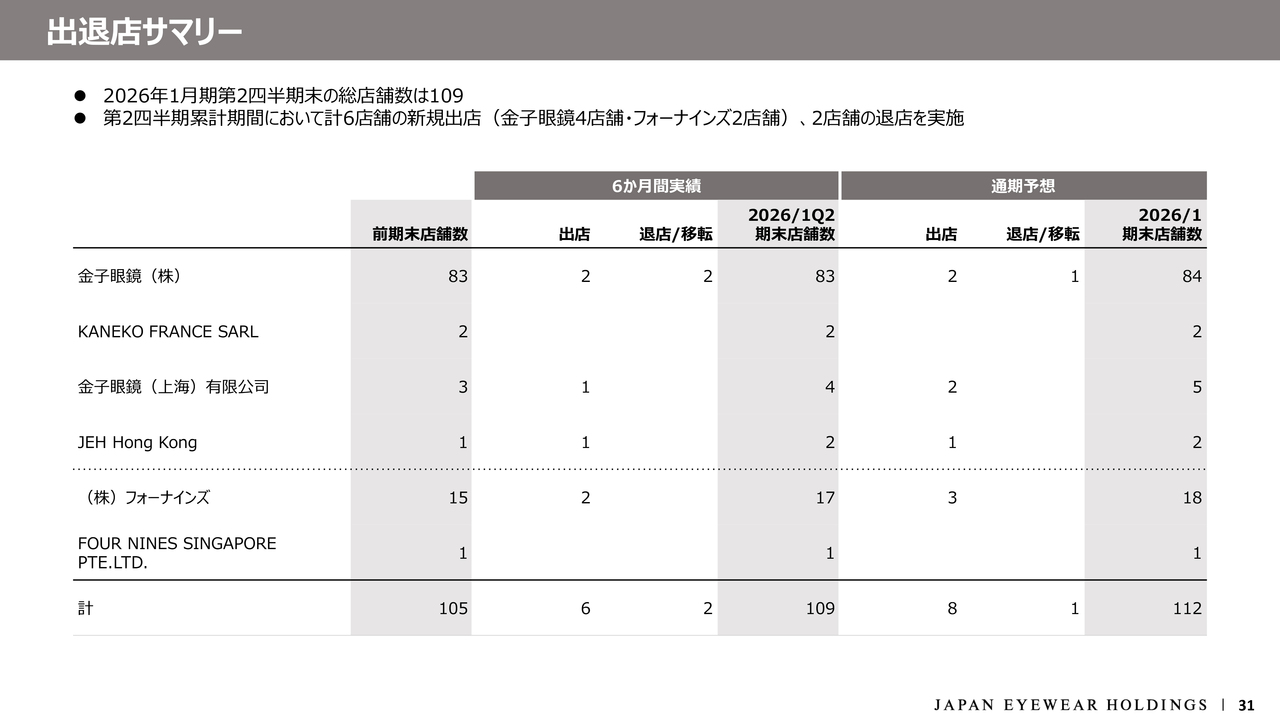 出退店サマリー

● 2026年1月期第2四半期末の総店舗数は109
● 第2四半期累計期間において計6店舗の新規出店（金子眼鏡4店舗・フォーナインズ2店舗）、2店舗の退店を実施

| | | 6か月間実績 | | | 通期予想 | | |
|---|---|---|---|---|---|---|---|
| | 前期末店舗数 | 出店 | 退店/移転 | 2026/1Q2 期末店舗数 | 出店 | 退店/移転 | 2026/1 期末店舗数 |
| 金子眼鏡（株） | 83 | 2 | 2 | 83 | 2 | 1 | 84 |
| KANEKO FRANCE SARL | 2 | | | 2 | | | 2 |
| 金子眼鏡（上海）有限公司 | 3 | 1 | | 4 | 2 | | 5 |
| JEH Hong Kong | 1 | 1 | | 2 | 1 | | 2 |
| （株）フォーナインズ | 15 | 2 | | 17 | 3 | | 18 |
| FOUR NINES SINGAPORE PTE.LTD. | 1 | | | 1 | | | 1 |
| 計 | 105 | 6 | 2 | 109 | 8 | 1 | 112 |

JAPAN EYEWEAR HOLDINGS | 31